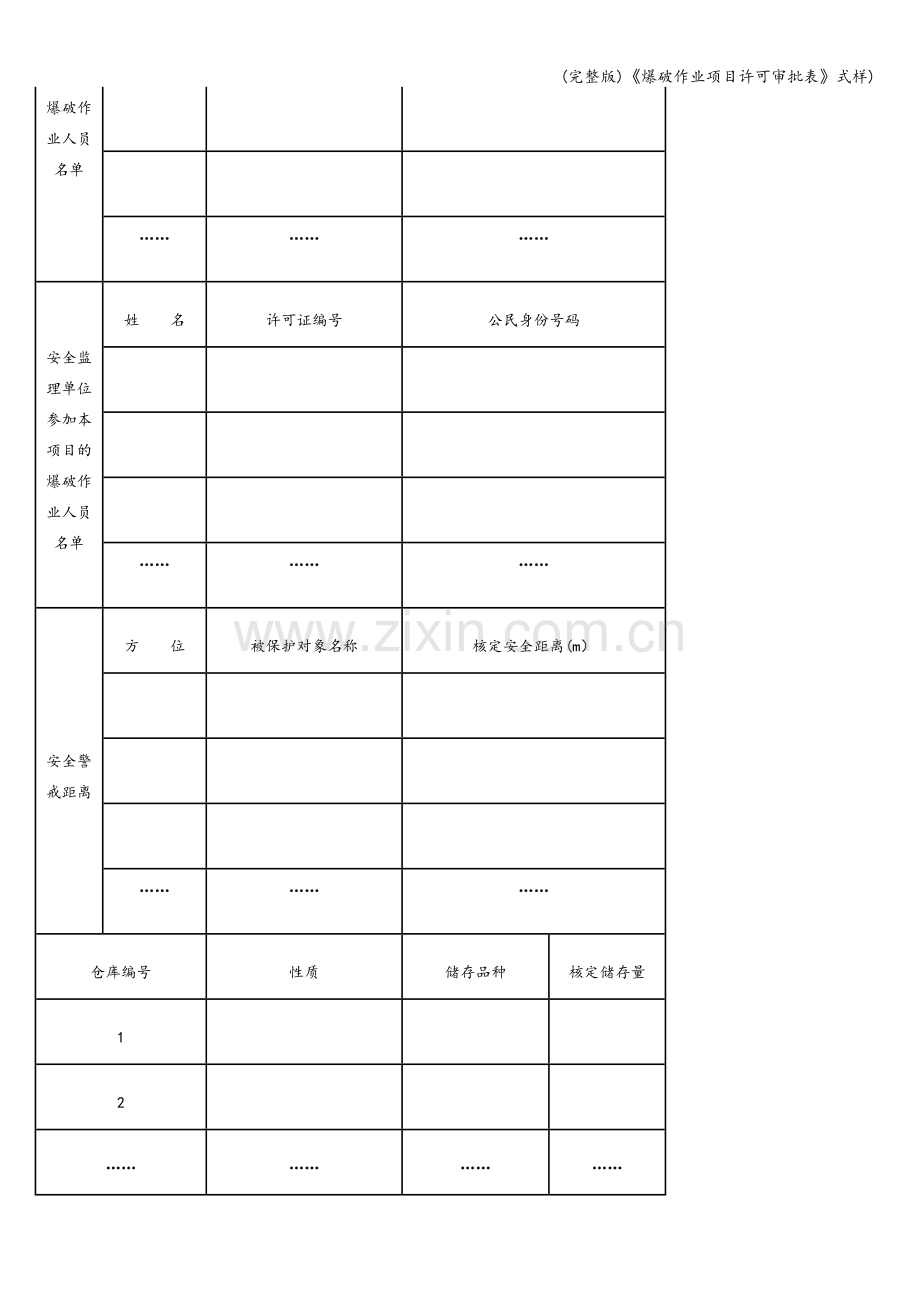 (完整版)《爆破作业项目许可审批表》式样)

| 爆破作业人员名单 | | | |
|---|---|---|---|
| | | | |
| | …… | …… | …… |
| 安全监理单位参加本项目的爆破作业人员名单 | 姓 名 | 许可证编号 | 公民身份号码 |
| | | | |
| | | | |
| | | | |
| | …… | …… | …… |
| 安全警戒距离 | 方 位 | 被保护对象名称 | 核定安全距离(m) |
| | | | |
| | | | |
| | | | |
| | …… | …… | …… |

| 仓库编号 | 性质 | 储存品种 | 核定储存量 |
|---|---|---|---|
| 1 | | | |
| 2 | | | |
| …… | …… | …… | …… |

www.zixin.com.cn